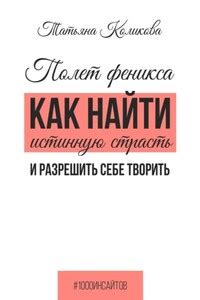 Татьяна Коликова

Полет феникса

КАК НАЙТИ
истинную страсть
И РАЗРЕШИТЬ СЕБЕ ТВОРИТЬ

#1000ИНСАЙТОВ